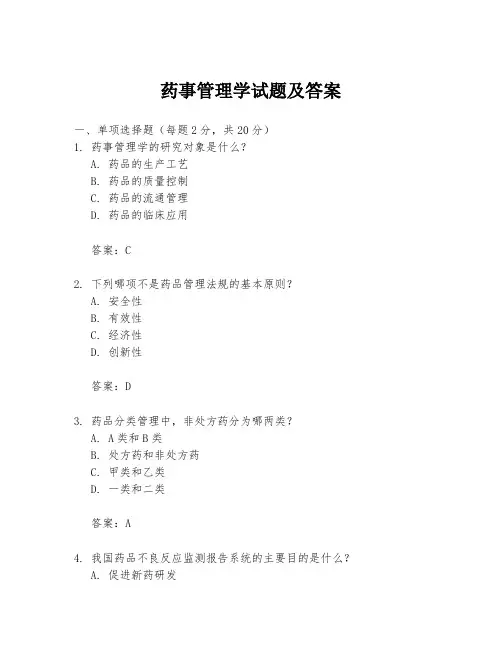 药事管理学试题及答案

一、单项选择题（每题2分，共20分）

1. 药事管理学的研究对象是什么？
A. 药品的生产工艺
B. 药品的质量控制
C. 药品的流通管理
D. 药品的临床应用

答案：C

2. 下列哪项不是药品管理法规的基本原则？
A. 安全性
B. 有效性
C. 经济性
D. 创新性

答案：D

3. 药品分类管理中，非处方药分为哪两类？
A. A类和B类
B. 处方药和非处方药
C. 甲类和乙类
D. 一类和二类

答案：A

4. 我国药品不良反应监测报告系统的主要目的是什么？
A. 促进新药研发